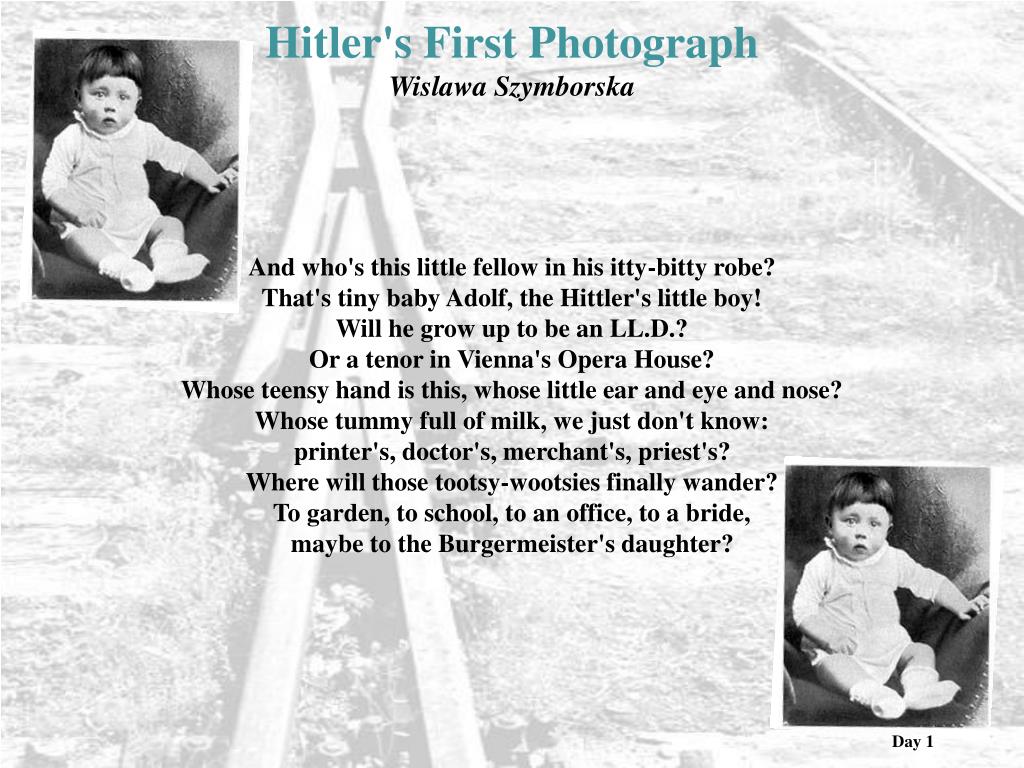 Hitler's First Photograph
Wislawa Szymborska

And who's this little fellow in his itty-bitty robe?
That's tiny baby Adolf, the Hittler's little boy!
Will he grow up to be an LL.D.?
Or a tenor in Vienna's Opera House?
Whose teensy hand is this, whose little ear and eye and nose?
Whose tummy full of milk, we just don't know:
printer's, doctor's, merchant's, priest's?
Where will those tootsy-wootsies finally wander?
To garden, to school, to an office, to a bride,
maybe to the Burgermeister's daughter?

Day 1